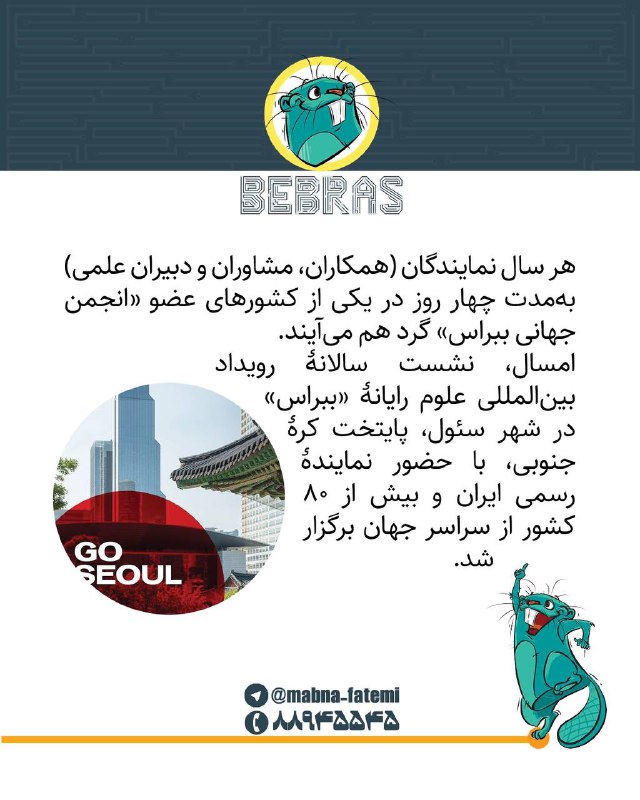 BEBRAS

هر سال نمایندگان (همکاران، مشاوران و دبیران علمی) به‌مدت چهار روز در یکی از کشورهای عضو «انجمن جهانی ببراس» گرد هم می‌آیند.

امسال، نشست سالانهٔ رویداد بین‌المللی علوم رایانهٔ «ببراس» در شهر سئول، پایتخت کرهٔ جنوبی، با حضور نمایندهٔ رسمی ایران و بیش از ۸۰ کشور از سراسر جهان برگزار شد.

GO SEOUL

@mabna_fatemi
۸۸۹۴۵۵۴۵